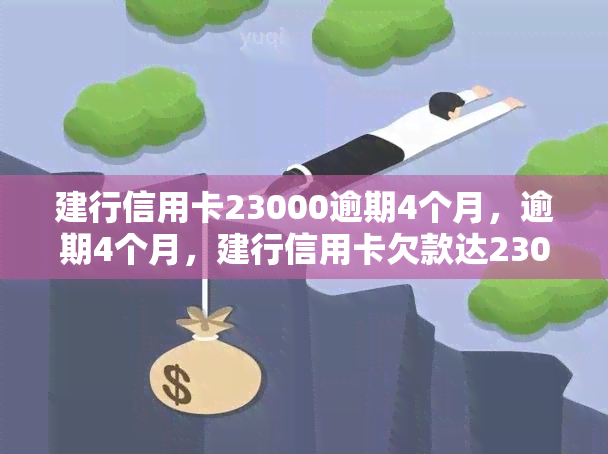 yuqi

建行信用卡23000逾期4个月，逾期4个月，建行信用卡欠款达230

$